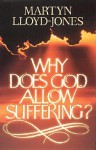 MARTYN LLOYD-JONES

WHY DOES GOD ALLOW SUFFERING?